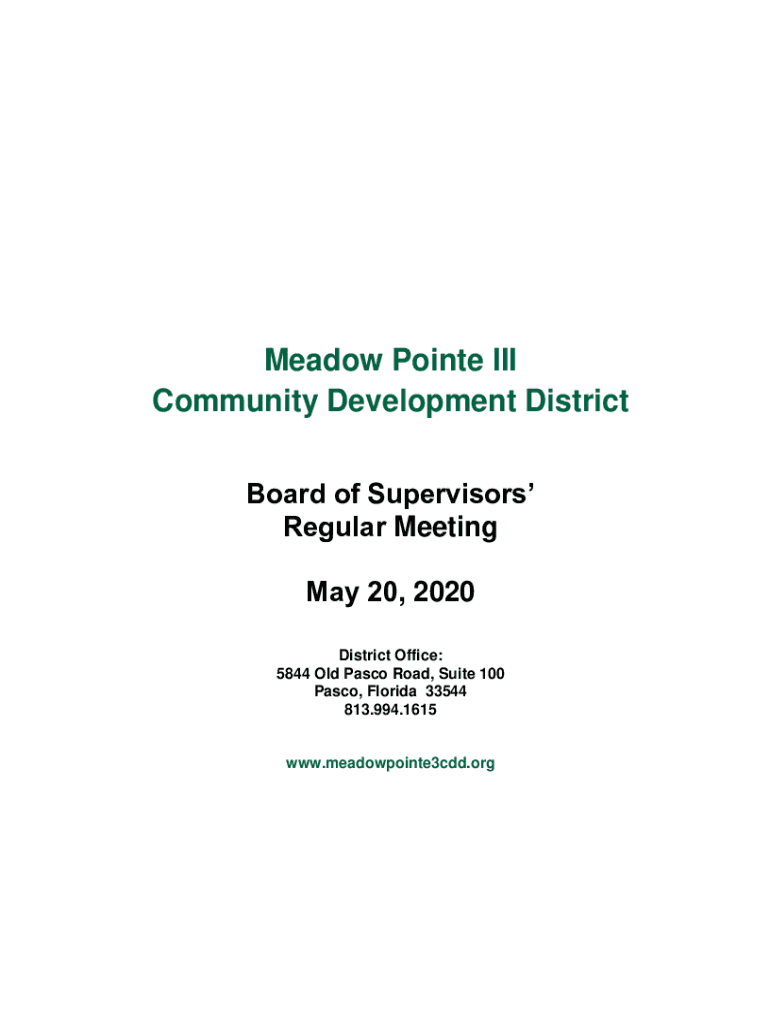 Meadow Pointe III
Community Development District

Board of Supervisors'
Regular Meeting

May 20, 2020

District Office:
5844 Old Pasco Road, Suite 100
Pasco, Florida 33544
813.994.1615

www.meadowpointe3cdd.org